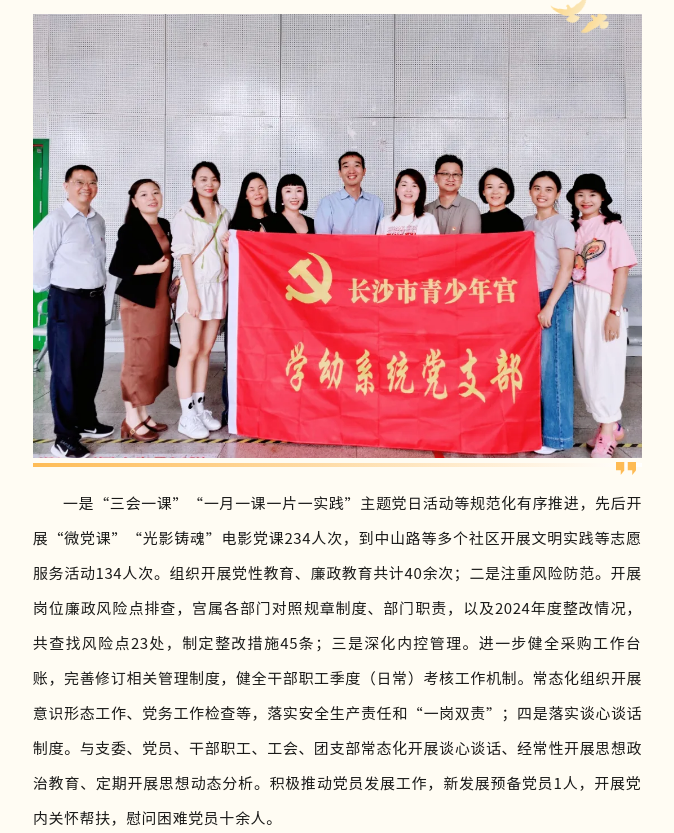 长沙市青少年宫

学幼系统党支部

一是“三会一课”“一月一课一片一实践”主题党日活动等规范化有序推进，先后开展“微党课”“光影铸魂”电影党课234人次，到中山路等多个社区开展文明实践等志愿服务活动134人次。组织开展党性教育、廉政教育共计40余次；二是注重风险防范。开展岗位廉政风险点排查，宫属各部门对照规章制度、部门职责，以及2024年度整改情况，共查找风险点23处，制定整改措施45条；三是深化内控管理。进一步健全采购工作台账，完善修订相关管理制度，健全干部职工季度（日常）考核工作机制。常态化组织开展意识形态工作、党务工作检查等，落实安全生产责任和“一岗双责”；四是落实谈心谈话制度。与支委、党员、干部职工、工会、团支部常态化开展谈心谈话、经常性开展思想政治教育、定期开展思想动态分析。积极推动党员发展工作，新发展预备党员1人，开展党内关怀帮扶，慰问困难党员十余人。